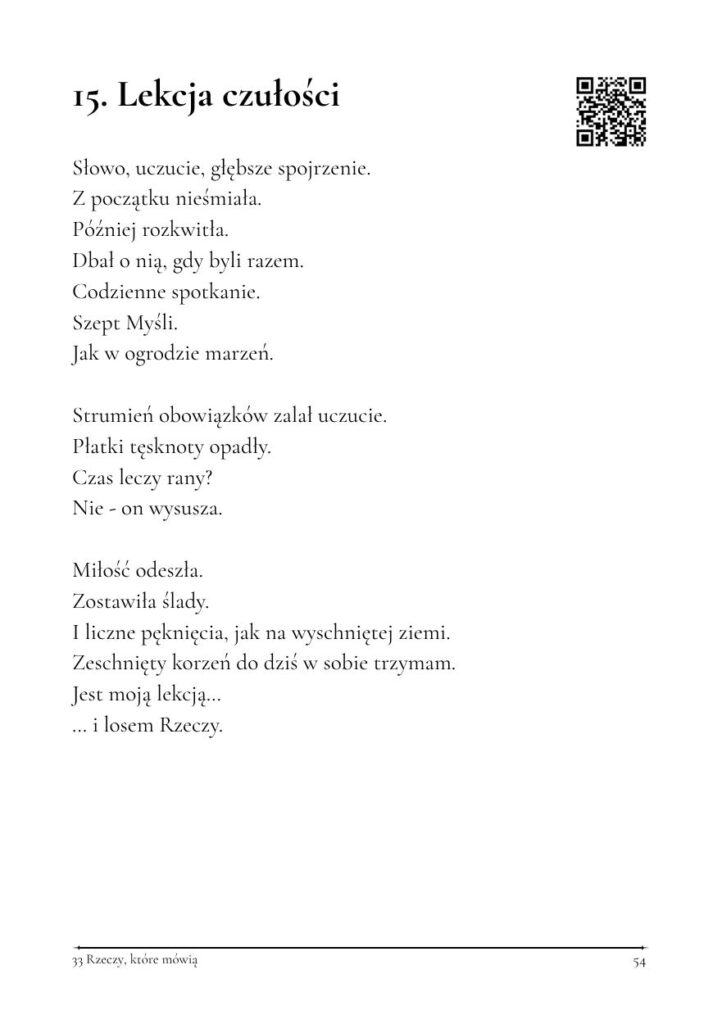 15. Lekcja czułości

Słowo, uczucie, głębsze spojrzenie.
Z początku nieśmiała.
Później rozkwitła.
Dbał o nią, gdy byli razem.
Codzienne spotkanie.
Szept Myśli.
Jak w ogrodzie marzeń.

Strumień obowiązków zalał uczucie.
Płatki tęsknoty opadły.
Czas leczy rany?
Nie - on wysusza.

Miłość odeszła.
Zostawiła ślady.
I liczne pęknięcia, jak na wyschniętej ziemi.
Zeschnięty korzeń do dziś w sobie trzymam.
Jest moją lekcją...
... i losem Rzeczy.

33 Rzeczy, które mówią

54